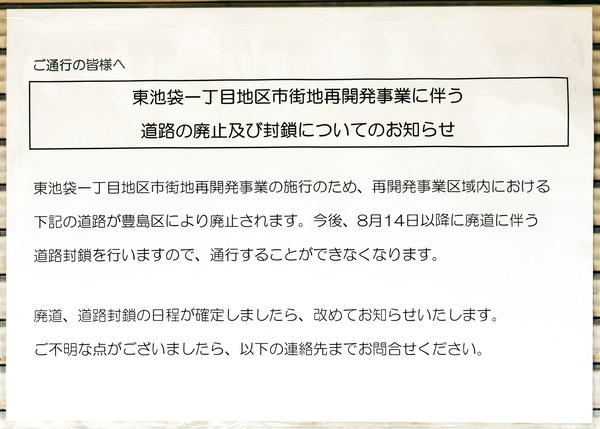 ご通行の皆様へ

東池袋一丁目地区市街地再開発事業に伴う
道路の廃止及び封鎖についてのお知らせ

東池袋一丁目地区市街地再開発事業の施行のため、再開発事業区域内における下記の道路が豊島区により廃止されます。今後、8月14日以降に廃道に伴う道路封鎖を行いますので、通行することができなくなります。

廃道、道路封鎖の日程が確定しましたら、改めてお知らせいたします。
ご不明な点がございましたら、以下の連絡先までお問合せください。